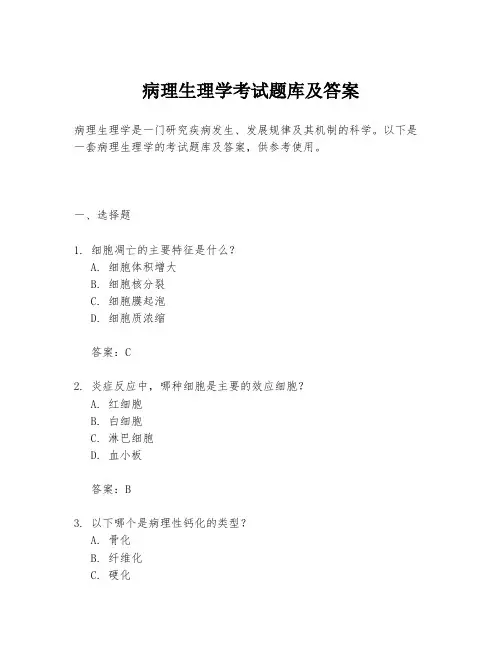 病理生理学考试题库及答案

病理生理学是一门研究疾病发生、发展规律及其机制的科学。以下是一套病理生理学的考试题库及答案，供参考使用。

一、选择题

1. 细胞凋亡的主要特征是什么？
A. 细胞体积增大
B. 细胞核分裂
C. 细胞膜起泡
D. 细胞质浓缩

答案：C

2. 炎症反应中，哪种细胞是主要的效应细胞？
A. 红细胞
B. 白细胞
C. 淋巴细胞
D. 血小板

答案：B

3. 以下哪个是病理性钙化的类型？
A. 骨化
B. 纤维化
C. 硬化